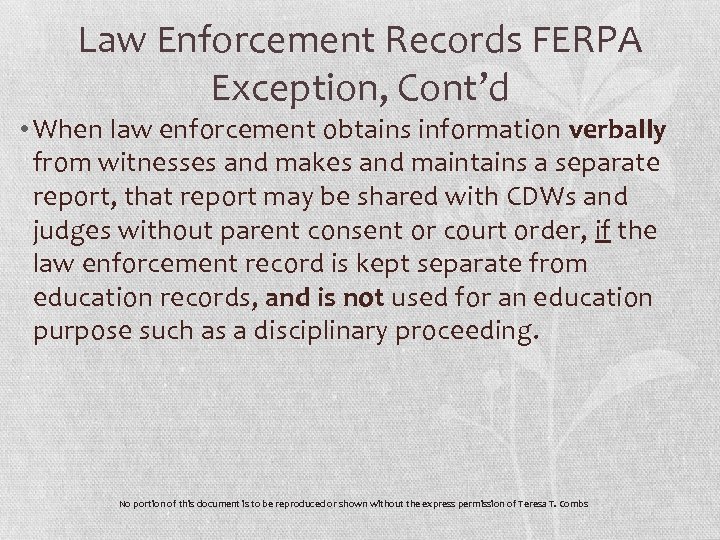 Law Enforcement Records FERPA Exception, Cont'd

• When law enforcement obtains information verbally from witnesses and makes and maintains a separate report, that report may be shared with CDWs and judges without parent consent or court order, if the law enforcement record is kept separate from education records, and is not used for an education purpose such as a disciplinary proceeding.

No portion of this document is to be reproduced or shown without the express permission of Teresa T. Combs